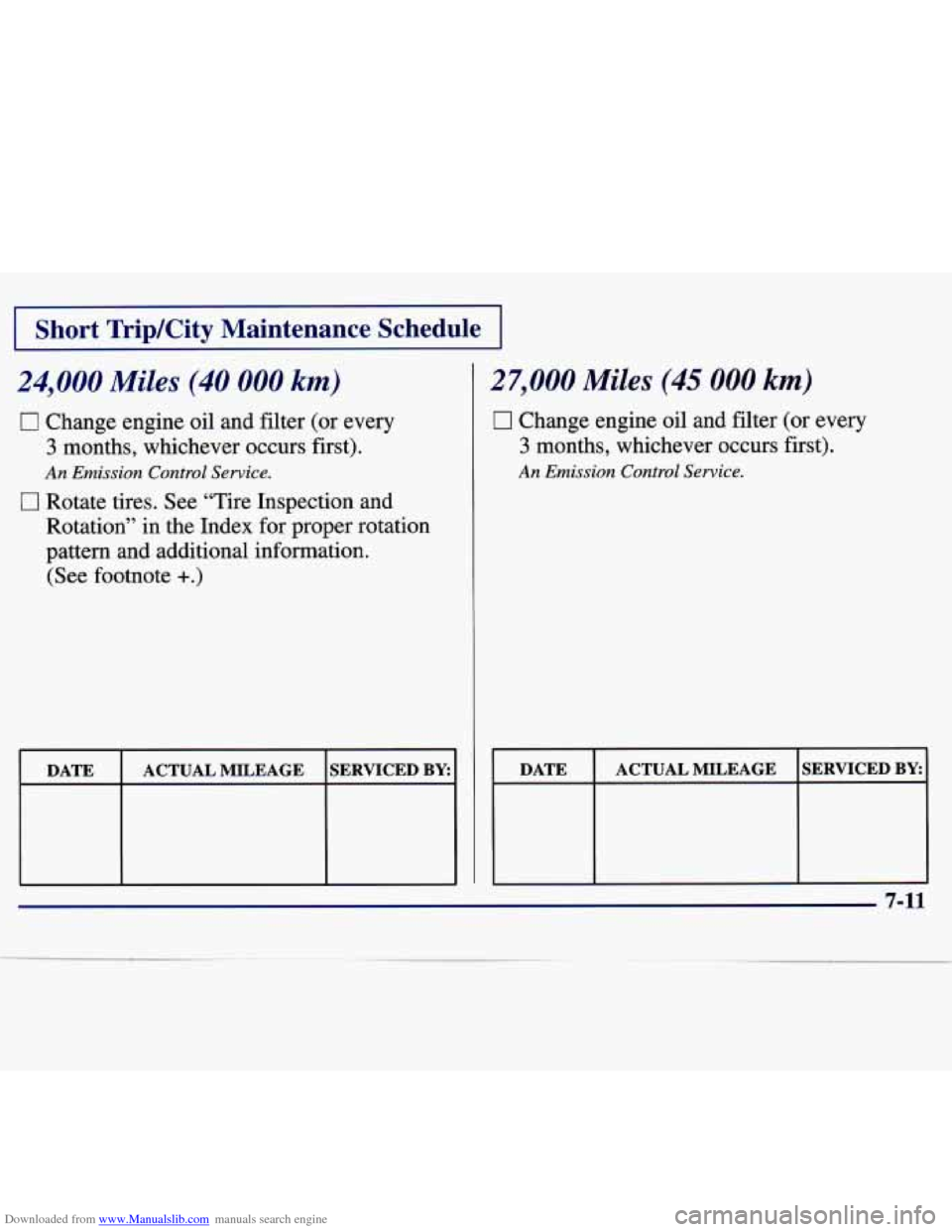 Short Trip/City Maintenance Schedule

24,000 Miles (40 000 km)

☐ Change engine oil and filter (or every 3 months, whichever occurs first).
An Emission Control Service.

☐ Rotate tires. See "Tire Inspection and Rotation" in the Index for proper rotation pattern and additional information. (See footnote +.)

| DATE | ACTUAL MILEAGE | SERVICED BY: |
|---|---|---|
| | | |

27,000 Miles (45 000 km)

☐ Change engine oil and filter (or every 3 months, whichever occurs first).
An Emission Control Service.

| DATE | ACTUAL MILEAGE | SERVICED BY: |
|---|---|---|
| | | |

7-11

Downloaded from www.Manualslib.com manuals search engine

carmanualsonline.info